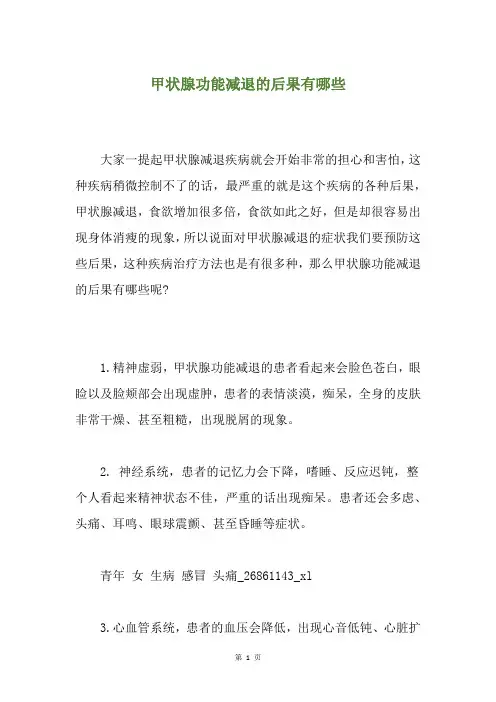 甲状腺功能减退的后果有哪些

大家一提起甲状腺减退疾病就会开始非常的担心和害怕，这种疾病稍微控制不了的话，最严重的就是这个疾病的各种后果，甲状腺减退，食欲增加很多倍，食欲如此之好，但是却很容易出现身体消瘦的现象，所以说面对甲状腺减退的症状我们要预防这些后果，这种疾病治疗方法也是有很多种，那么甲状腺功能减退的后果有哪些呢?

1.精神虚弱，甲状腺功能减退的患者看起来会脸色苍白，眼睑以及脸颊部会出现虚肿，患者的表情淡漠，痴呆，全身的皮肤非常干燥、甚至粗糙，出现脱屑的现象。

2. 神经系统，患者的记忆力会下降，嗜睡、反应迟钝，整个人看起来精神状态不佳，严重的话出现痴呆。患者还会多虑、头痛、耳鸣、眼球震颤、甚至昏睡等症状。

青年 女 生病 感冒 头痛_26861143_xl

3.心血管系统，患者的血压会降低，出现心音低钝、心脏扩

第 1 页